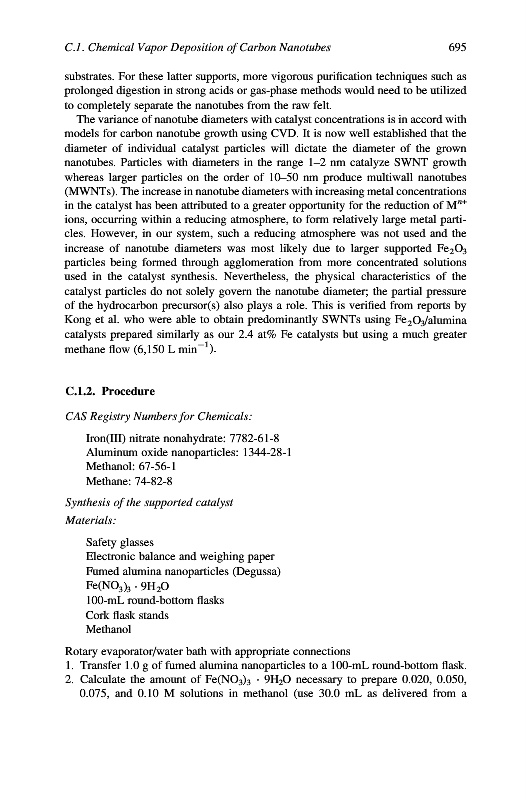 C.1. Chemical Vapor Deposition of Carbon Nanotubes 695

substrates. For these latter supports, more vigorous purification techniques such as prolonged digestion in strong acids or gas-phase methods would need to be utilized to completely separate the nanotubes from the raw felt.

The variance of nanotube diameters with catalyst concentrations is in accord with models for carbon nanotube growth using CVD. It is now well established that the diameter of individual catalyst particles will dictate the diameter of the grown nanotubes. Particles with diameters in the range 1–2 nm catalyze SWNT growth whereas larger particles on the order of 10–50 nm produce multiwall nanotubes (MWNTs). The increase in nanotube diameters with increasing metal concentrations in the catalyst has been attributed to a greater opportunity for the reduction of $M^{n+}$ ions, occurring within a reducing atmosphere, to form relatively large metal particles. However, in our system, such a reducing atmosphere was not used and the increase of nanotube diameters was most likely due to larger supported $Fe_2O_3$ particles being formed through agglomeration from more concentrated solutions used in the catalyst synthesis. Nevertheless, the physical characteristics of the catalyst particles do not solely govern the nanotube diameter; the partial pressure of the hydrocarbon precursor(s) also plays a role. This is verified from reports by Kong et al. who were able to obtain predominantly SWNTs using $Fe_2O_3$/alumina catalysts prepared similarly as our 2.4 at% Fe catalysts but using a much greater methane flow (6,150 L $min^{-1}$).

C.1.2. Procedure

CAS Registry Numbers for Chemicals:

Iron(III) nitrate nonahydrate: 7782-61-8
Aluminum oxide nanoparticles: 1344-28-1
Methanol: 67-56-1
Methane: 74-82-8

Synthesis of the supported catalyst
Materials:

Safety glasses
Electronic balance and weighing paper
Fumed alumina nanoparticles (Degussa)
$Fe(NO_3)_3 \cdot 9H_2O$
100-mL round-bottom flasks
Cork flask stands
Methanol

Rotary evaporator/water bath with appropriate connections
1. Transfer 1.0 g of fumed alumina nanoparticles to a 100-mL round-bottom flask.
2. Calculate the amount of $Fe(NO_3)_3 \cdot 9H_2O$ necessary to prepare 0.020, 0.050, 0.075, and 0.10 M solutions in methanol (use 30.0 mL as delivered from a